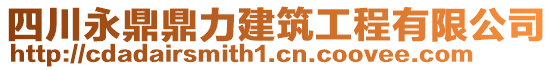 四川永鼎鼎力建筑工程有限公司
http://cdadairsmith1.cn.coovee.com